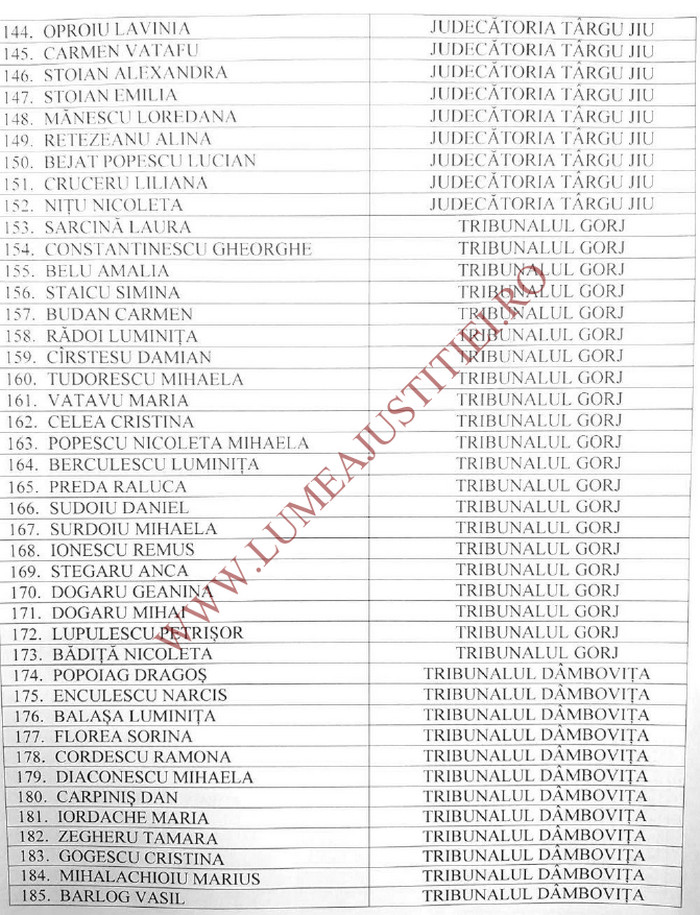 | | |
|---|---|
| 144. OPROIU LAVINIA | JUDECĂTORIA TÂRGU JIU |
| 145. CARMEN VATAFU | JUDECĂTORIA TÂRGU JIU |
| 146. STOIAN ALEXANDRA | JUDECĂTORIA TÂRGU JIU |
| 147. STOIAN EMILIA | JUDECĂTORIA TÂRGU JIU |
| 148. MĂNESCU LOREDANA | JUDECĂTORIA TÂRGU JIU |
| 149. RETEZEANU ALINA | JUDECĂTORIA TÂRGU JIU |
| 150. BEJAT POPESCU LUCIAN | JUDECĂTORIA TÂRGU JIU |
| 151. CRUCERU LILIANA | JUDECĂTORIA TÂRGU JIU |
| 152. NIȚU NICOLETA | JUDECĂTORIA TÂRGU JIU |
| 153. SARCINĂ LAURA | TRIBUNALUL GORJ |
| 154. CONSTANTINESCU GHEORGHE | TRIBUNALUL GORJ |
| 155. BELU AMALIA | TRIBUNALUL GORJ |
| 156. STAICU SIMINA | TRIBUNALUL GORJ |
| 157. BUDAN CARMEN | TRIBUNALUL GORJ |
| 158. RĂDOI LUMINIȚA | TRIBUNALUL GORJ |
| 159. CÎRSTESU DAMIAN | TRIBUNALUL GORJ |
| 160. TUDORESCU MIHAELA | TRIBUNALUL GORJ |
| 161. VATAVU MARIA | TRIBUNALUL GORJ |
| 162. CELEA CRISTINA | TRIBUNALUL GORJ |
| 163. POPESCU NICOLETA MIHAELA | TRIBUNALUL GORJ |
| 164. BERCULESCU LUMINIȚA | TRIBUNALUL GORJ |
| 165. PREDA RALUCA | TRIBUNALUL GORJ |
| 166. SUDOIU DANIEL | TRIBUNALUL GORJ |
| 167. SURDOIU MIHAELA | TRIBUNALUL GORJ |
| 168. IONESCU REMUS | TRIBUNALUL GORJ |
| 169. STEGARU ANCA | TRIBUNALUL GORJ |
| 170. DOGARU GEANINA | TRIBUNALUL GORJ |
| 171. DOGARU MIHAI | TRIBUNALUL GORJ |
| 172. LUPULESCU PETRIȘOR | TRIBUNALUL GORJ |
| 173. BĂDIȚĂ NICOLETA | TRIBUNALUL GORJ |
| 174. POPOIAG DRAGOȘ | TRIBUNALUL DÂMBOVIȚA |
| 175. ENCULESCU NARCIS | TRIBUNALUL DÂMBOVIȚA |
| 176. BALAȘA LUMINIȚA | TRIBUNALUL DÂMBOVIȚA |
| 177. FLOREA SORINA | TRIBUNALUL DÂMBOVIȚA |
| 178. CORDESCU RAMONA | TRIBUNALUL DÂMBOVIȚA |
| 179. DIACONESCU MIHAELA | TRIBUNALUL DÂMBOVIȚA |
| 180. CARPINIȘ DAN | TRIBUNALUL DÂMBOVIȚA |
| 181. IORDACHE MARIA | TRIBUNALUL DÂMBOVIȚA |
| 182. ZEGHERU TAMARA | TRIBUNALUL DÂMBOVIȚA |
| 183. GOGESCU CRISTINA | TRIBUNALUL DÂMBOVIȚA |
| 184. MIHALACHIOIU MARIUS | TRIBUNALUL DÂMBOVIȚA |
| 185. BARLOG VASIL | TRIBUNALUL DÂMBOVIȚA |

WWW.LUMEAJUSTITIEI.RO